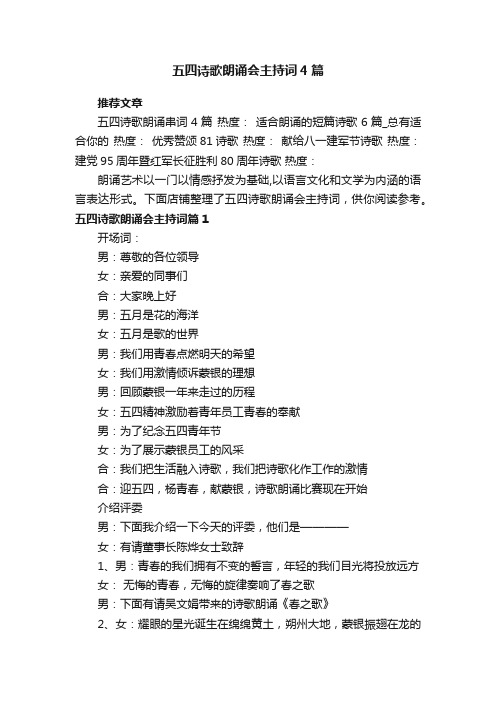 五四诗歌朗诵会主持词4篇

推荐文章

五四诗歌朗诵串词4篇 热度： 适合朗诵的短篇诗歌6篇_总有适合你的 热度： 优秀赞颂81诗歌 热度： 献给八一建军节诗歌 热度： 建党95周年暨红军长征胜利80周年诗歌 热度：

朗诵艺术以一门以情感抒发为基础,以语言文化和文学为内涵的语言表达形式。下面店铺整理了五四诗歌朗诵会主持词，供你阅读参考。

五四诗歌朗诵会主持词篇1

开场词：

男：尊敬的各位领导

女：亲爱的同事们

合：大家晚上好

男：五月是花的海洋

女：五月是歌的世界

男：我们用青春点燃明天的希望

女：我们用激情倾诉蒙银的理想

男：回顾蒙银一年来走过的历程

女：五四精神激励着青年员工青春的奉献

男：为了纪念五四青年节

女：为了展示蒙银员工的风采

合：我们把生活融入诗歌，我们把诗歌化作工作的激情

合：迎五四，杨青春，献蒙银，诗歌朗诵比赛现在开始

介绍评委

男：下面我介绍一下今天的评委，他们是————

女：有请董事长陈烨女士致辞

1、男：青春的我们拥有不变的誓言，年轻的我们目光将投放远方

女： 无悔的青春，无悔的旋律奏响了春之歌

男：下面有请吴文娟带来的诗歌朗诵《春之歌》

2、女：耀眼的星光诞生在绵绵黄土，朔州大地，蒙银振翅在龙的